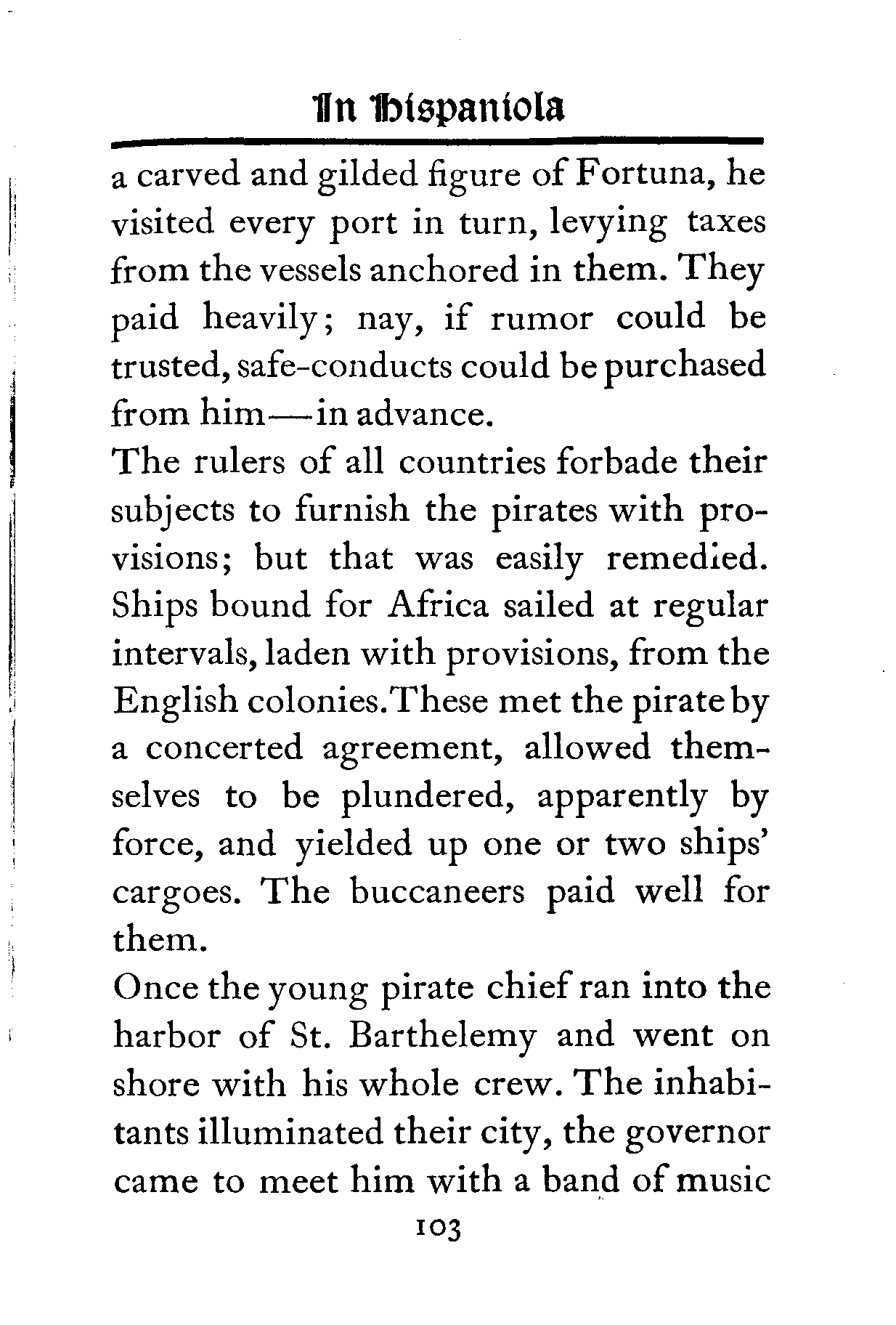 In Hispaniola

a carved and gilded figure of Fortuna, he visited every port in turn, levying taxes from the vessels anchored in them. They paid heavily; nay, if rumor could be trusted, safe-conducts could be purchased from him—in advance.

The rulers of all countries forbade their subjects to furnish the pirates with provisions; but that was easily remedied. Ships bound for Africa sailed at regular intervals, laden with provisions, from the English colonies. These met the pirate by a concerted agreement, allowed themselves to be plundered, apparently by force, and yielded up one or two ships' cargoes. The buccaneers paid well for them.

Once the young pirate chief ran into the harbor of St. Barthelemy and went on shore with his whole crew. The inhabitants illuminated their city, the governor came to meet him with a band of music

103